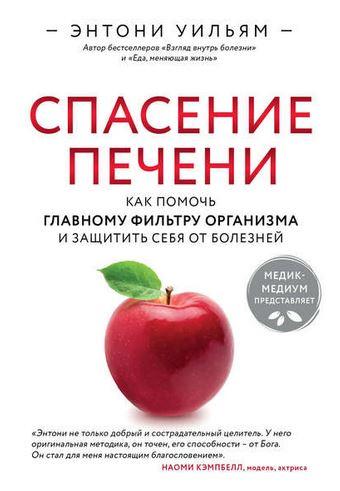 — ЭНТОНИ УИЛЬЯМ —
Автор бестселлеров «Взгляд внутрь болезни» и «Еда, меняющая жизнь»

СПАСЕНИЕ ПЕЧЕНИ

КАК ПОМОЧЬ
ГЛАВНОМУ ФИЛЬТРУ ОРГАНИЗМА
И ЗАЩИТИТЬ СЕБЯ ОТ БОЛЕЗНЕЙ

МЕДИК-МЕДИУМ ПРЕДСТАВЛЯЕТ

«Энтони не только добрый и сострадательный целитель. У него оригинальная методика, он точен, его способности – от Бога. Он стал для меня настоящим благословением».
НАОМИ КЭМПБЕЛЛ, модель, актриса